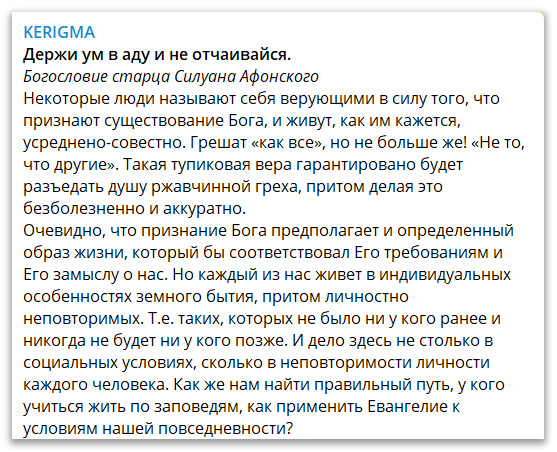 KERIGMA
Держи ум в аду и не отчаивайся.
Богословие старца Силуана Афонского
Некоторые люди называют себя верующими в силу того, что признают существование Бога, и живут, как им кажется, усреднено-совестно. Грешат «как все», но не больше же! «Не то, что другие». Такая тупиковая вера гарантировано будет разъедать душу ржавчинной греха, притом делая это безболезненно и аккуратно.
Очевидно, что признание Бога предполагает и определенный образ жизни, который бы соответствовал Его требованиям и Его замыслу о нас. Но каждый из нас живет в индивидуальных особенностях земного бытия, притом личностно неповторимых. Т.е. таких, которых не было ни у кого ранее и никогда не будет ни у кого позже. И дело здесь не столько в социальных условиях, сколько в неповторимости личности каждого человека. Как же нам найти правильный путь, у кого учиться жить по заповедям, как применить Евангелие к условиям нашей повседневности?